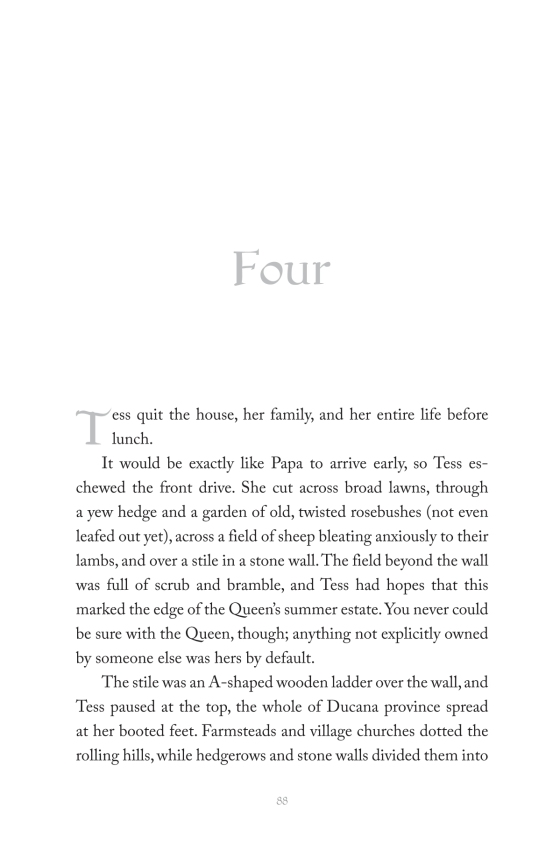 Four

Tess quit the house, her family, and her entire life before lunch.

It would be exactly like Papa to arrive early, so Tess eschewed the front drive. She cut across broad lawns, through a yew hedge and a garden of old, twisted rosebushes (not even leafed out yet), across a field of sheep bleating anxiously to their lambs, and over a stile in a stone wall. The field beyond the wall was full of scrub and bramble, and Tess had hopes that this marked the edge of the Queen's summer estate. You never could be sure with the Queen, though; anything not explicitly owned by someone else was hers by default.

The stile was an A-shaped wooden ladder over the wall, and Tess paused at the top, the whole of Ducana province spread at her booted feet. Farmsteads and village churches dotted the rolling hills, while hedgerows and stone walls divided them into

88